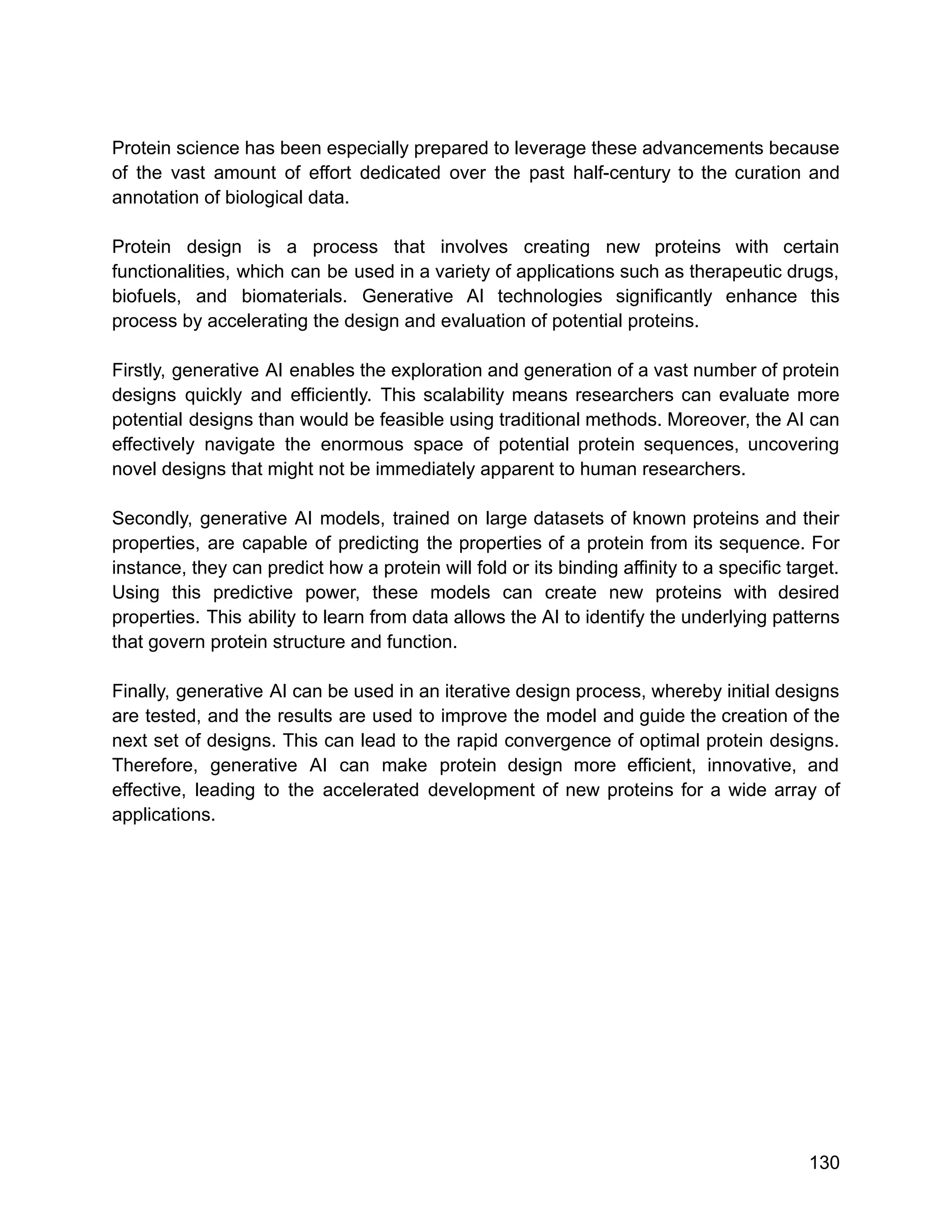 Protein science has been especially prepared to leverage these advancements because of the vast amount of effort dedicated over the past half-century to the curation and annotation of biological data.

Protein design is a process that involves creating new proteins with certain functionalities, which can be used in a variety of applications such as therapeutic drugs, biofuels, and biomaterials. Generative AI technologies significantly enhance this process by accelerating the design and evaluation of potential proteins.

Firstly, generative AI enables the exploration and generation of a vast number of protein designs quickly and efficiently. This scalability means researchers can evaluate more potential designs than would be feasible using traditional methods. Moreover, the AI can effectively navigate the enormous space of potential protein sequences, uncovering novel designs that might not be immediately apparent to human researchers.

Secondly, generative AI models, trained on large datasets of known proteins and their properties, are capable of predicting the properties of a protein from its sequence. For instance, they can predict how a protein will fold or its binding affinity to a specific target. Using this predictive power, these models can create new proteins with desired properties. This ability to learn from data allows the AI to identify the underlying patterns that govern protein structure and function.

Finally, generative AI can be used in an iterative design process, whereby initial designs are tested, and the results are used to improve the model and guide the creation of the next set of designs. This can lead to the rapid convergence of optimal protein designs. Therefore, generative AI can make protein design more efficient, innovative, and effective, leading to the accelerated development of new proteins for a wide array of applications.

130